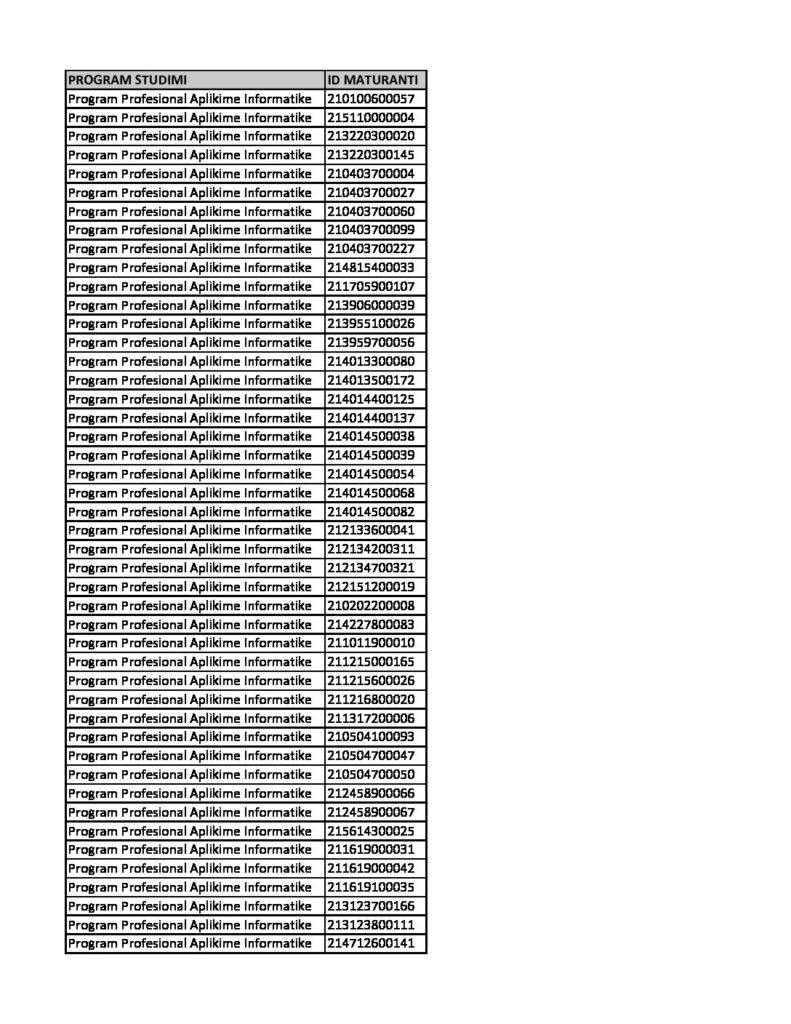 | PROGRAM STUDIMI | ID MATURANTI |
|---|---|
| Program Profesional Aplikime Informatike | 210100600057 |
| Program Profesional Aplikime Informatike | 215110000004 |
| Program Profesional Aplikime Informatike | 213220300020 |
| Program Profesional Aplikime Informatike | 213220300145 |
| Program Profesional Aplikime Informatike | 210403700004 |
| Program Profesional Aplikime Informatike | 210403700027 |
| Program Profesional Aplikime Informatike | 210403700060 |
| Program Profesional Aplikime Informatike | 210403700099 |
| Program Profesional Aplikime Informatike | 210403700227 |
| Program Profesional Aplikime Informatike | 214815400033 |
| Program Profesional Aplikime Informatike | 211705900107 |
| Program Profesional Aplikime Informatike | 213906000039 |
| Program Profesional Aplikime Informatike | 213955100026 |
| Program Profesional Aplikime Informatike | 213959700056 |
| Program Profesional Aplikime Informatike | 214013300080 |
| Program Profesional Aplikime Informatike | 214013500172 |
| Program Profesional Aplikime Informatike | 214014400125 |
| Program Profesional Aplikime Informatike | 214014400137 |
| Program Profesional Aplikime Informatike | 214014500038 |
| Program Profesional Aplikime Informatike | 214014500039 |
| Program Profesional Aplikime Informatike | 214014500054 |
| Program Profesional Aplikime Informatike | 214014500068 |
| Program Profesional Aplikime Informatike | 214014500082 |
| Program Profesional Aplikime Informatike | 212133600041 |
| Program Profesional Aplikime Informatike | 212134200311 |
| Program Profesional Aplikime Informatike | 212134700321 |
| Program Profesional Aplikime Informatike | 212151200019 |
| Program Profesional Aplikime Informatike | 210202200008 |
| Program Profesional Aplikime Informatike | 214227800083 |
| Program Profesional Aplikime Informatike | 211011900010 |
| Program Profesional Aplikime Informatike | 211215000165 |
| Program Profesional Aplikime Informatike | 211215600026 |
| Program Profesional Aplikime Informatike | 211216800020 |
| Program Profesional Aplikime Informatike | 211317200006 |
| Program Profesional Aplikime Informatike | 210504100093 |
| Program Profesional Aplikime Informatike | 210504700047 |
| Program Profesional Aplikime Informatike | 210504700050 |
| Program Profesional Aplikime Informatike | 212458900066 |
| Program Profesional Aplikime Informatike | 212458900067 |
| Program Profesional Aplikime Informatike | 215614300025 |
| Program Profesional Aplikime Informatike | 211619000031 |
| Program Profesional Aplikime Informatike | 211619000042 |
| Program Profesional Aplikime Informatike | 211619100035 |
| Program Profesional Aplikime Informatike | 213123700166 |
| Program Profesional Aplikime Informatike | 213123800111 |
| Program Profesional Aplikime Informatike | 214712600141 |